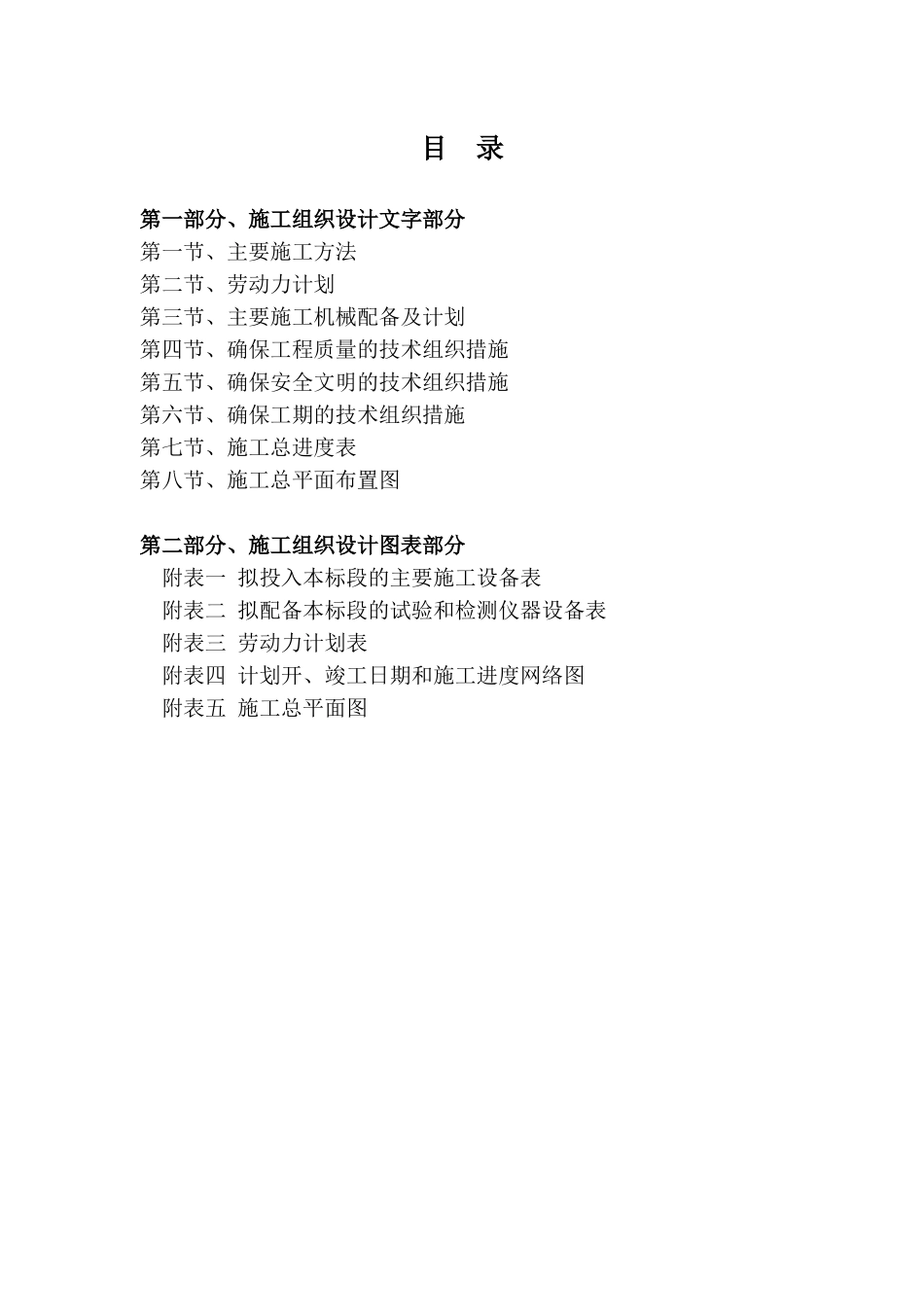 目 录

第一部分、施工组织设计文字部分
第一节、主要施工方法
第二节、劳动力计划
第三节、主要施工机械配备及计划
第四节、确保工程质量的技术组织措施
第五节、确保安全文明的技术组织措施
第六节、确保工期的技术组织措施
第七节、施工总进度表
第八节、施工总平面布置图

第二部分、施工组织设计图表部分
附表一 拟投入本标段的主要施工设备表
附表二 拟配备本标段的试验和检测仪器设备表
附表三 劳动力计划表
附表四 计划开、竣工日期和施工进度网络图
附表五 施工总平面图